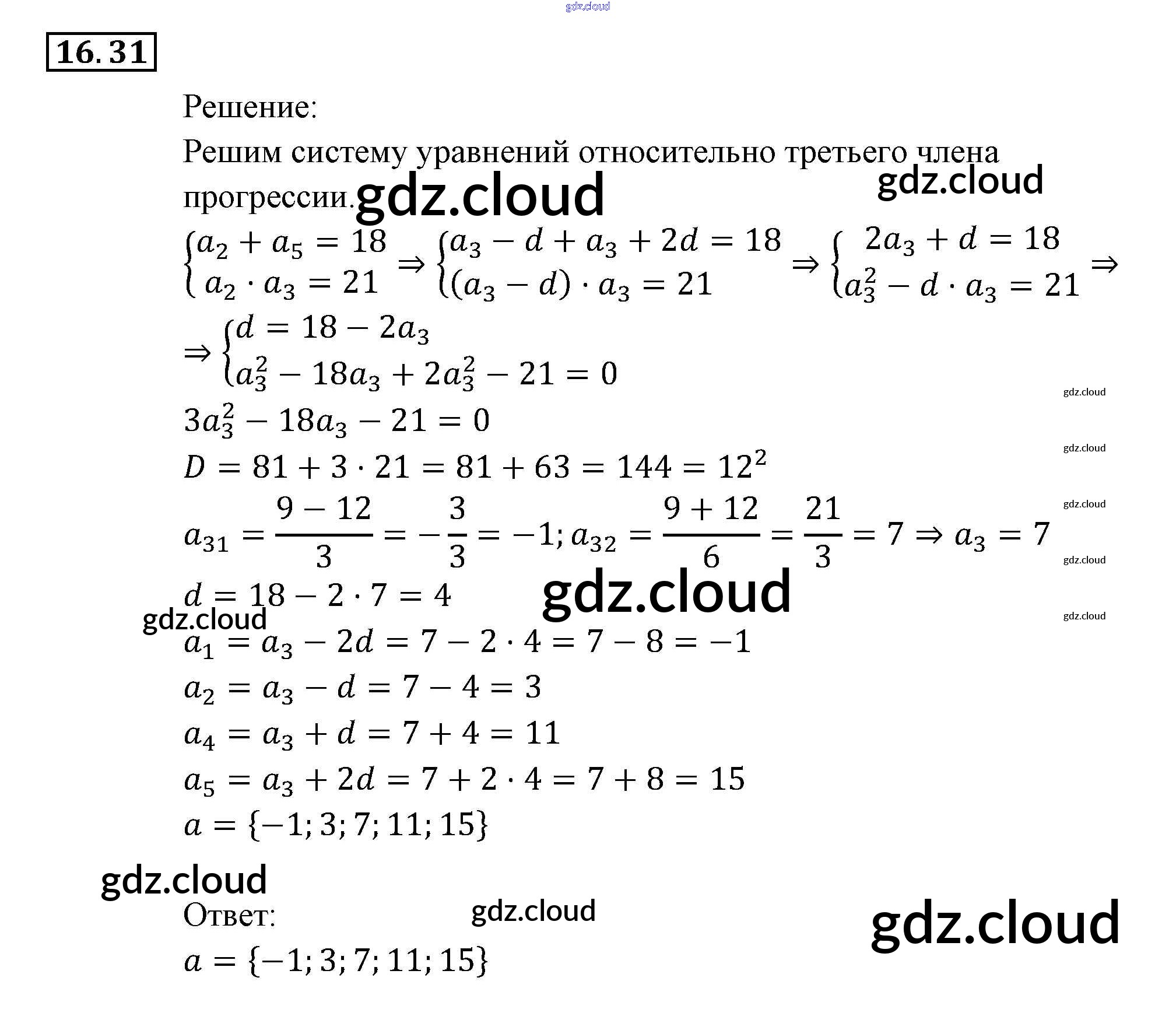 16.31

Решение:

Решим систему уравнений относительно третьего члена прогрессии.

$\begin{cases} a_2 + a_5 = 18 \\ a_2 \cdot a_3 = 21 \end{cases} \Rightarrow \begin{cases} a_3 - d + a_3 + 2d = 18 \\ (a_3 - d) \cdot a_3 = 21 \end{cases} \Rightarrow \begin{cases} 2a_3 + d = 18 \\ a_3^2 - d \cdot a_3 = 21 \end{cases} \Rightarrow$

$\Rightarrow \begin{cases} d = 18 - 2a_3 \\ a_3^2 - 18a_3 + 2a_3^2 - 21 = 0 \end{cases}$

$3a_3^2 - 18a_3 - 21 = 0$

$D = 81 + 3 \cdot 21 = 81 + 63 = 144 = 12^2$

$a_{31} = \frac{9 - 12}{3} = -\frac{3}{3} = -1; a_{32} = \frac{9 + 12}{6} = \frac{21}{3} = 7 \Rightarrow a_3 = 7$

$d = 18 - 2 \cdot 7 = 4$

$a_1 = a_3 - 2d = 7 - 2 \cdot 4 = 7 - 8 = -1$

$a_2 = a_3 - d = 7 - 4 = 3$

$a_4 = a_3 + d = 7 + 4 = 11$

$a_5 = a_3 + 2d = 7 + 2 \cdot 4 = 7 + 8 = 15$

$a = \{-1; 3; 7; 11; 15\}$

Ответ:

$a = \{-1; 3; 7; 11; 15\}$

gdz.cloud